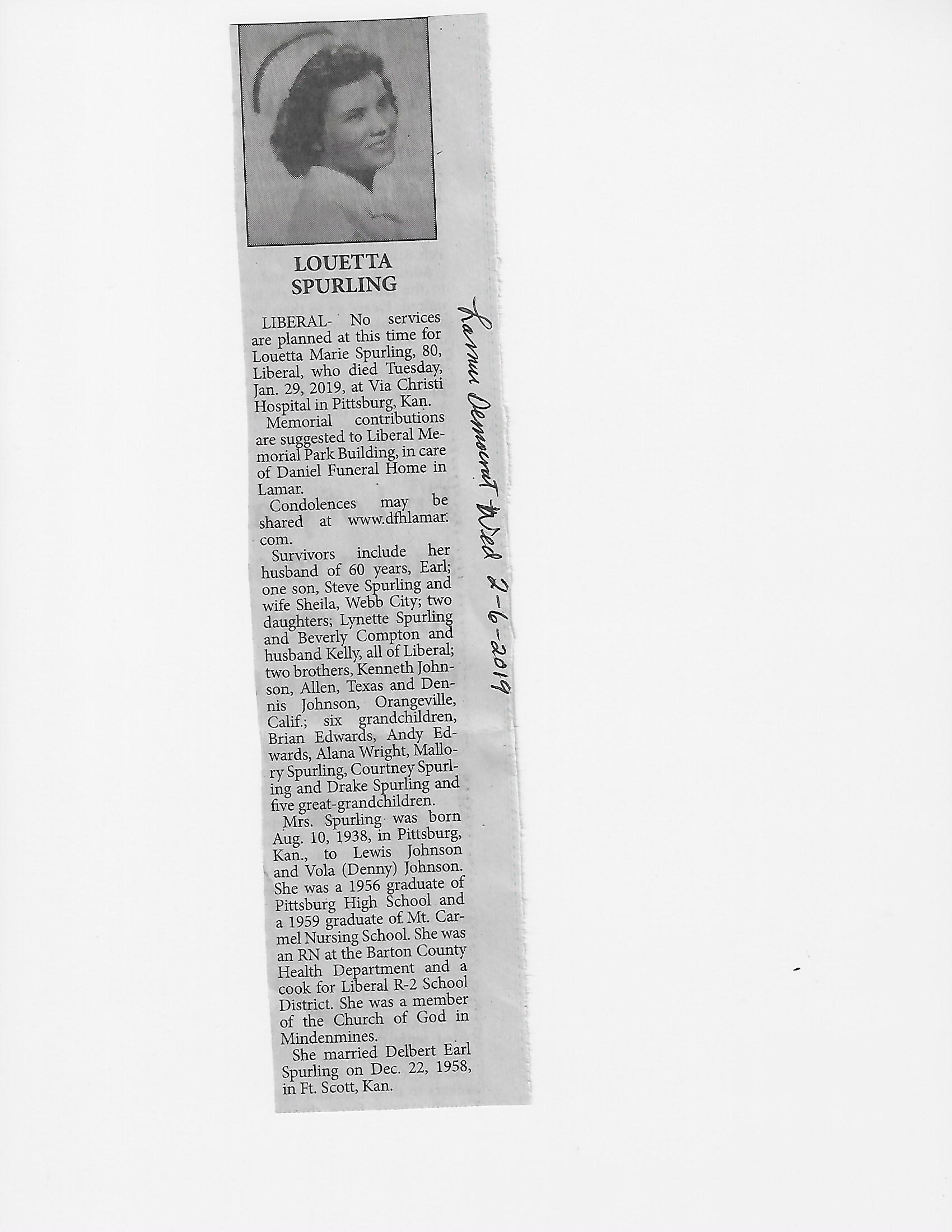 LOUETTA SPURLING

LIBERAL- No services are planned at this time for Louetta Marie Spurling, 80, Liberal, who died Tuesday, Jan. 29, 2019, at Via Christi Hospital in Pittsburg, Kan.

Memorial contributions are suggested to Liberal Memorial Park Building, in care of Daniel Funeral Home in Lamar.

Condolences may be shared at www.dfhlamar.com.

Survivors include her husband of 60 years, Earl; one son, Steve Spurling and wife Sheila, Webb City; two daughters; Lynette Spurling and Beverly Compton and husband Kelly, all of Liberal; two brothers, Kenneth Johnson, Allen, Texas and Dennis Johnson, Orangeville, Calif.; six grandchildren, Brian Edwards, Andy Edwards, Alana Wright, Mallory Spurling, Courtney Spurling and Drake Spurling and five great-grandchildren.

Mrs. Spurling was born Aug. 10, 1938, in Pittsburg, Kan., to Lewis Johnson and Vola (Denny) Johnson. She was a 1956 graduate of Pittsburg High School and a 1959 graduate of Mt. Carmel Nursing School. She was an RN at the Barton County Health Department and a cook for Liberal R-2 School District. She was a member of the Church of God in Mindenmines.

She married Delbert Earl Spurling on Dec. 22, 1958, in Ft. Scott, Kan.

Lamar Democrat Wed 2-6-2019